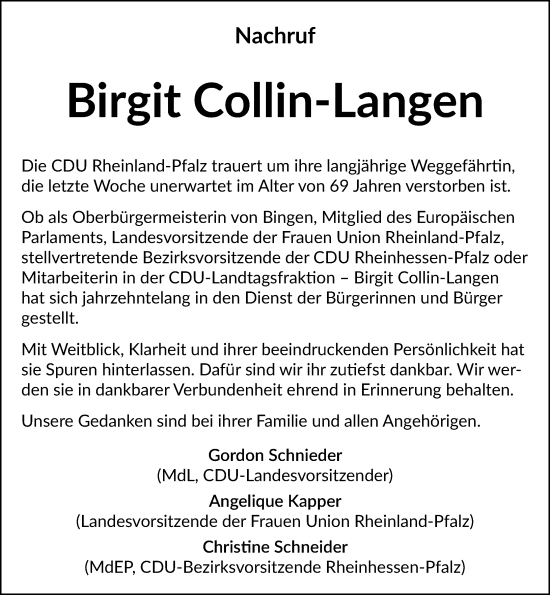 Nachruf

Birgit Collin-Langen

Die CDU Rheinland-Pfalz trauert um ihre langjährige Weggefährtin, die letzte Woche unerwartet im Alter von 69 Jahren verstorben ist.

Ob als Oberbürgermeisterin von Bingen, Mitglied des Europäischen Parlaments, Landesvorsitzende der Frauen Union Rheinland-Pfalz, stellvertretende Bezirksvorsitzende der CDU Rheinhessen-Pfalz oder Mitarbeiterin in der CDU-Landtagsfraktion – Birgit Collin-Langen hat sich jahrzehntelang in den Dienst der Bürgerinnen und Bürger gestellt.

Mit Weitblick, Klarheit und ihrer beeindruckenden Persönlichkeit hat sie Spuren hinterlassen. Dafür sind wir ihr zutiefst dankbar. Wir werden sie in dankbarer Verbundenheit ehrend in Erinnerung behalten.

Unsere Gedanken sind bei ihrer Familie und allen Angehörigen.

Gordon Schnieder
(MdL, CDU-Landesvorsitzender)

Angelique Kapper
(Landesvorsitzende der Frauen Union Rheinland-Pfalz)

Christine Schneider
(MdEP, CDU-Bezirksvorsitzende Rheinhessen-Pfalz)